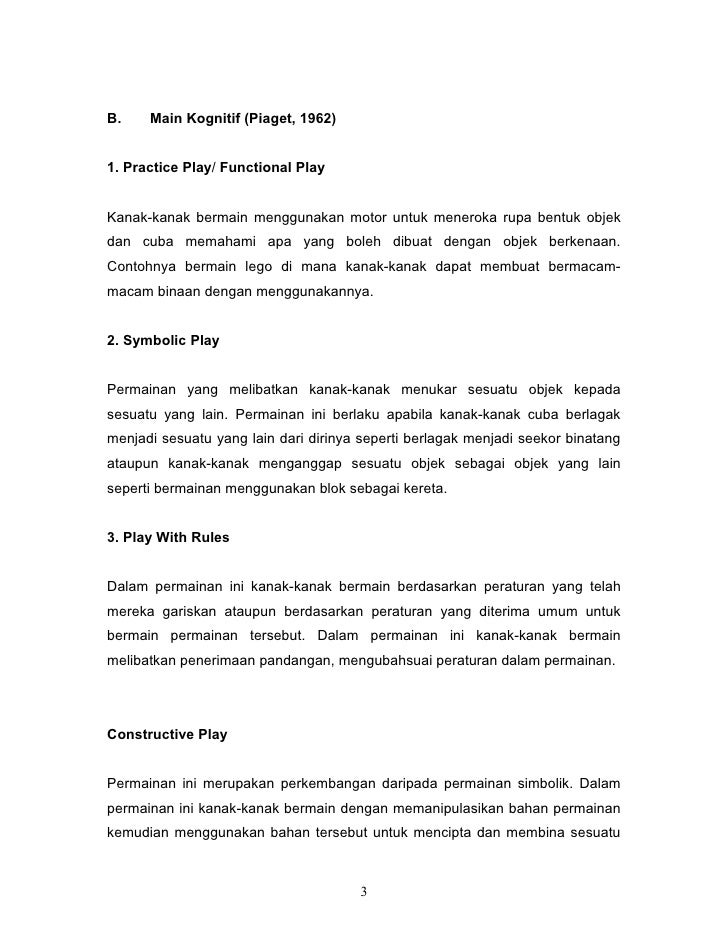 B. Main Kognitif (Piaget, 1962)

1. Practice Play/ Functional Play

Kanak-kanak bermain menggunakan motor untuk meneroka rupa bentuk objek dan cuba memahami apa yang boleh dibuat dengan objek berkenaan. Contohnya bermain lego di mana kanak-kanak dapat membuat bermacam-macam binaan dengan menggunakannya.

2. Symbolic Play

Permainan yang melibatkan kanak-kanak menukar sesuatu objek kepada sesuatu yang lain. Permainan ini berlaku apabila kanak-kanak cuba berlagak menjadi sesuatu yang lain dari dirinya seperti berlagak menjadi seekor binatang ataupun kanak-kanak menganggap sesuatu objek sebagai objek yang lain seperti bermainan menggunakan blok sebagai kereta.

3. Play With Rules

Dalam permainan ini kanak-kanak bermain berdasarkan peraturan yang telah mereka gariskan ataupun berdasarkan peraturan yang diterima umum untuk bermain permainan tersebut. Dalam permainan ini kanak-kanak bermain melibatkan penerimaan pandangan, mengubahsuai peraturan dalam permainan.

Constructive Play

Permainan ini merupakan perkembangan daripada permainan simbolik. Dalam permainan ini kanak-kanak bermain dengan memanipulasikan bahan permainan kemudian menggunakan bahan tersebut untuk mencipta dan membina sesuatu

3